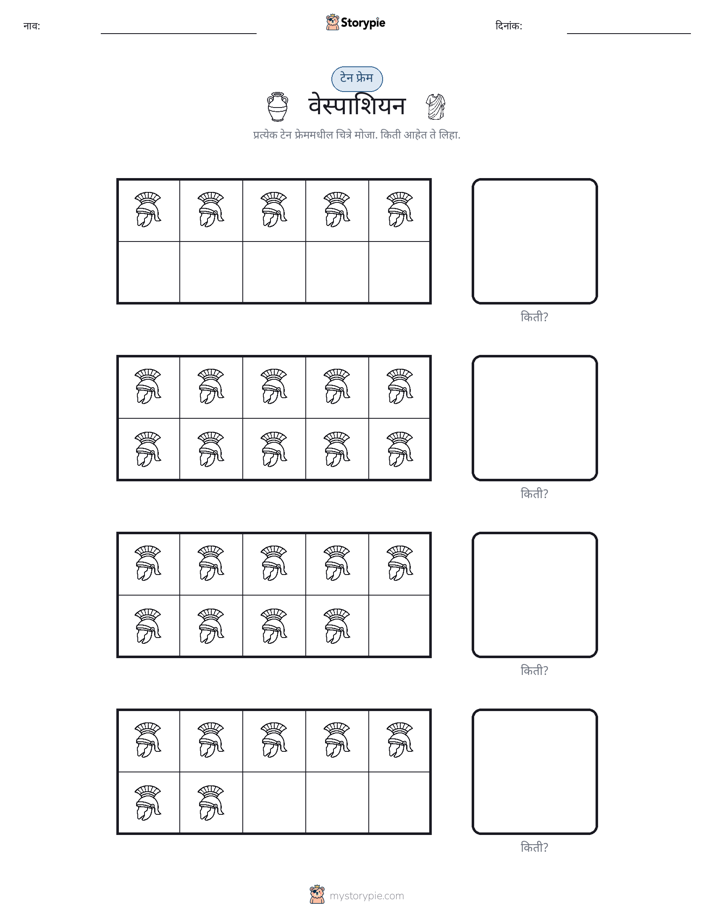 नाव: ____ Storypie दिनांक: ____

टेन फ्रेम

वेस्पाशियन

प्रत्येक टेन फ्रेममधील चित्रे मोजा. किती आहेत ते लिहा.

किती?

किती?

किती?

किती?

mystorypie.com